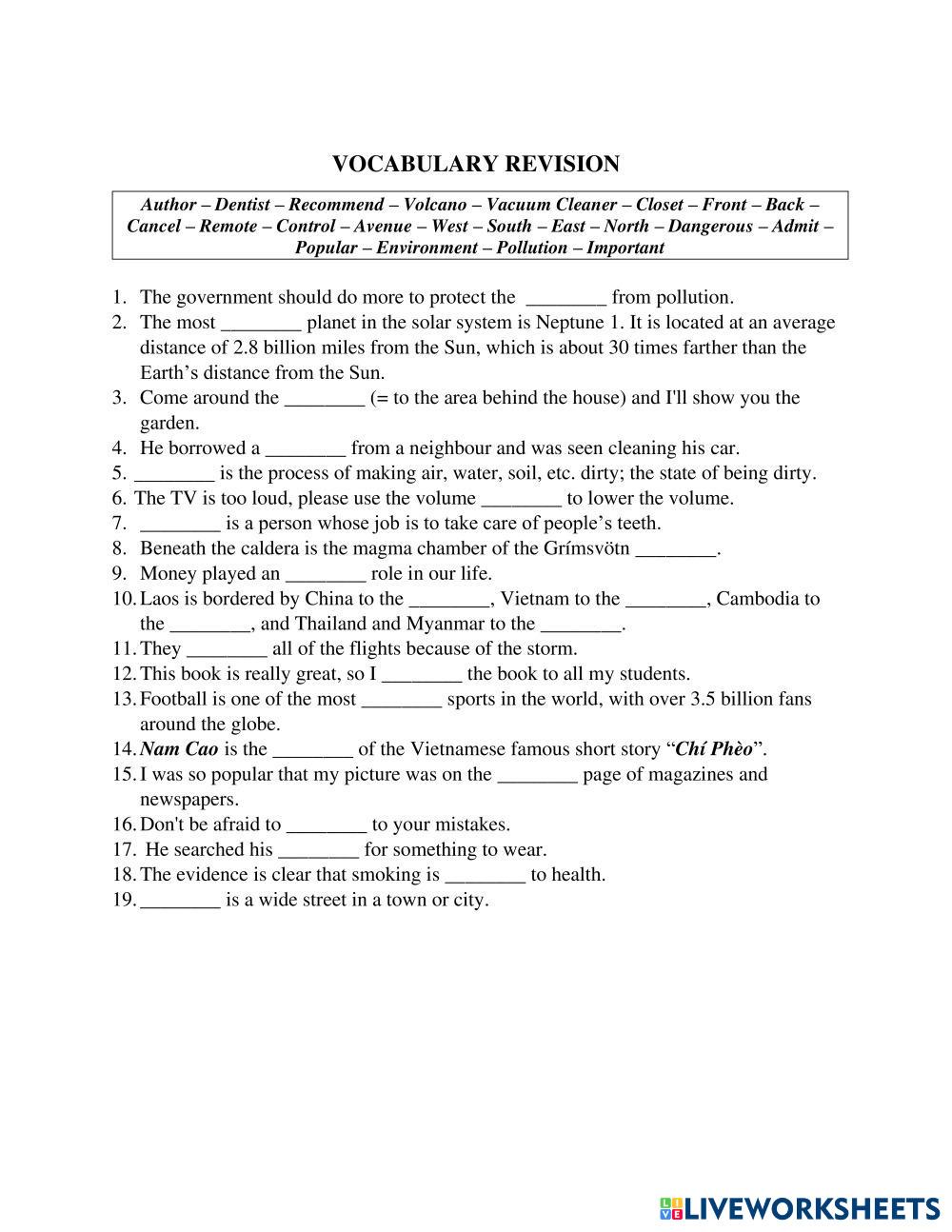 VOCABULARY REVISION

Author – Dentist – Recommend – Volcano – Vacuum Cleaner – Closet – Front – Back – Cancel – Remote – Control – Avenue – West – South – East – North – Dangerous – Admit – Popular – Environment – Pollution – Important

1. The government should do more to protect the ________ from pollution.
2. The most ________ planet in the solar system is Neptune 1. It is located at an average distance of 2.8 billion miles from the Sun, which is about 30 times farther than the Earth's distance from the Sun.
3. Come around the ________ (= to the area behind the house) and I'll show you the garden.
4. He borrowed a ________ from a neighbour and was seen cleaning his car.
5. ________ is the process of making air, water, soil, etc. dirty; the state of being dirty.
6. The TV is too loud, please use the volume ________ to lower the volume.
7. ________ is a person whose job is to take care of people's teeth.
8. Beneath the caldera is the magma chamber of the Grímsvötn ________.
9. Money played an ________ role in our life.
10. Laos is bordered by China to the ________, Vietnam to the ________, Cambodia to the ________, and Thailand and Myanmar to the ________.
11. They ________ all of the flights because of the storm.
12. This book is really great, so I ________ the book to all my students.
13. Football is one of the most ________ sports in the world, with over 3.5 billion fans around the globe.
14. Nam Cao is the ________ of the Vietnamese famous short story "Chí Phèo".
15. I was so popular that my picture was on the ________ page of magazines and newspapers.
16. Don't be afraid to ________ to your mistakes.
17. He searched his ________ for something to wear.
18. The evidence is clear that smoking is ________ to health.
19. ________ is a wide street in a town or city.

LIVEWORKSHEETS